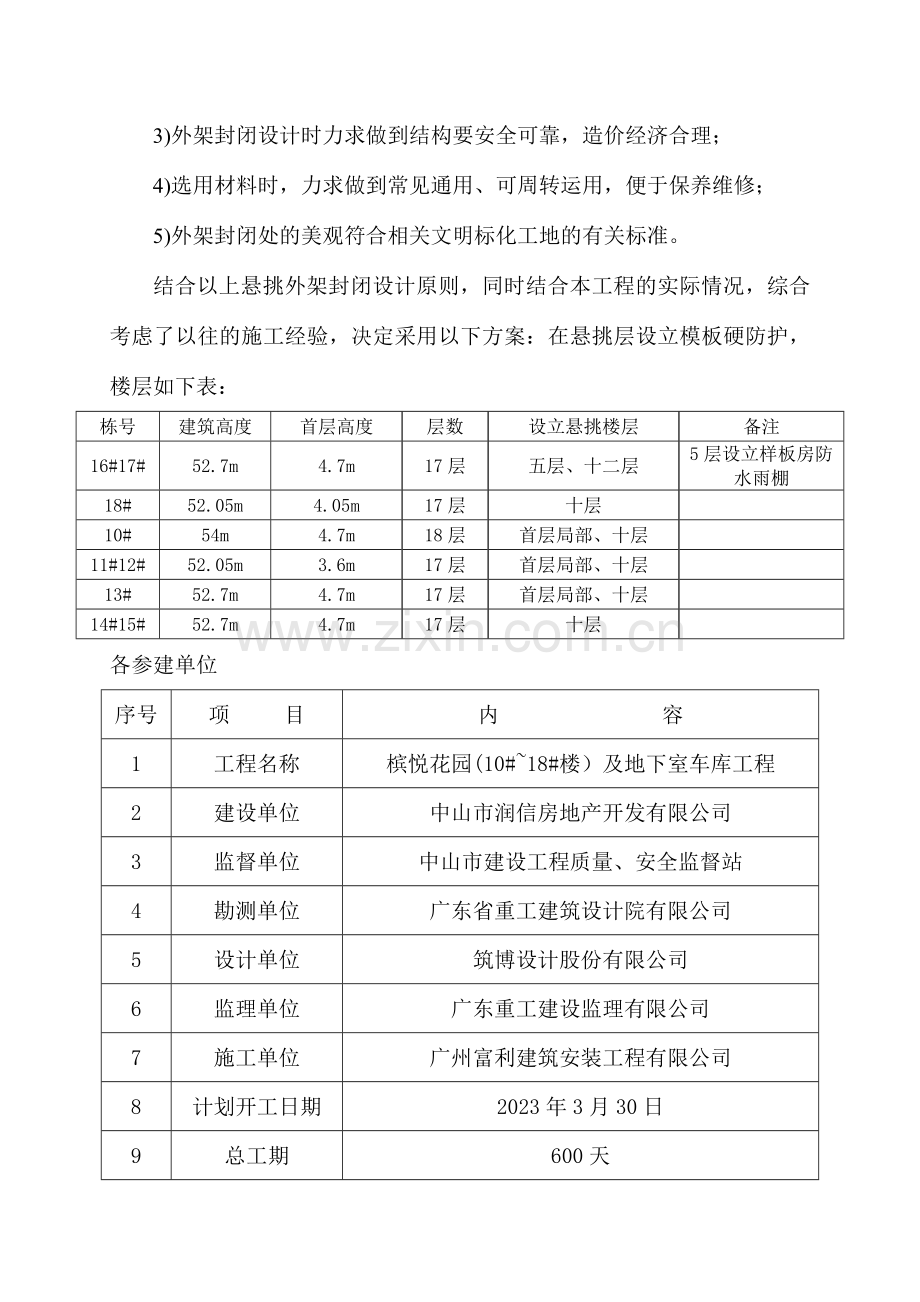 3)外架封闭设计时力求做到结构要安全可靠，造价经济合理；

4)选用材料时，力求做到常见通用、可周转运用，便于保养维修；

5)外架封闭处的美观符合相关文明标化工地的有关标准。

结合以上悬挑外架封闭设计原则，同时结合本工程的实际情况，综合考虑了以往的施工经验，决定采用以下方案：在悬挑层设立模板硬防护，楼层如下表：

| 栋号 | 建筑高度 | 首层高度 | 层数 | 设立悬挑楼层 | 备注 |
|---|---|---|---|---|---|
| 16#17# | 52.7m | 4.7m | 17层 | 五层、十二层 | 5层设立样板房防水雨棚 |
| 18# | 52.05m | 4.05m | 17层 | 十层 | |
| 10# | 54m | 4.7m | 18层 | 首层局部、十层 | |
| 11#12# | 52.05m | 3.6m | 17层 | 首层局部、十层 | |
| 13# | 52.7m | 4.7m | 17层 | 首层局部、十层 | |
| 14#15# | 52.7m | 4.7m | 17层 | 十层 | |

各参建单位

| 序号 | 项 目 | 内 容 |
|---|---|---|
| 1 | 工程名称 | 槟悦花园(10#~18#楼）及地下室车库工程 |
| 2 | 建设单位 | 中山市润信房地产开发有限公司 |
| 3 | 监督单位 | 中山市建设工程质量、安全监督站 |
| 4 | 勘测单位 | 广东省重工建筑设计院有限公司 |
| 5 | 设计单位 | 筑博设计股份有限公司 |
| 6 | 监理单位 | 广东重工建设监理有限公司 |
| 7 | 施工单位 | 广州富利建筑安装工程有限公司 |
| 8 | 计划开工日期 | 2023年3月30日 |
| 9 | 总工期 | 600天 |

www.zixin.com.cn